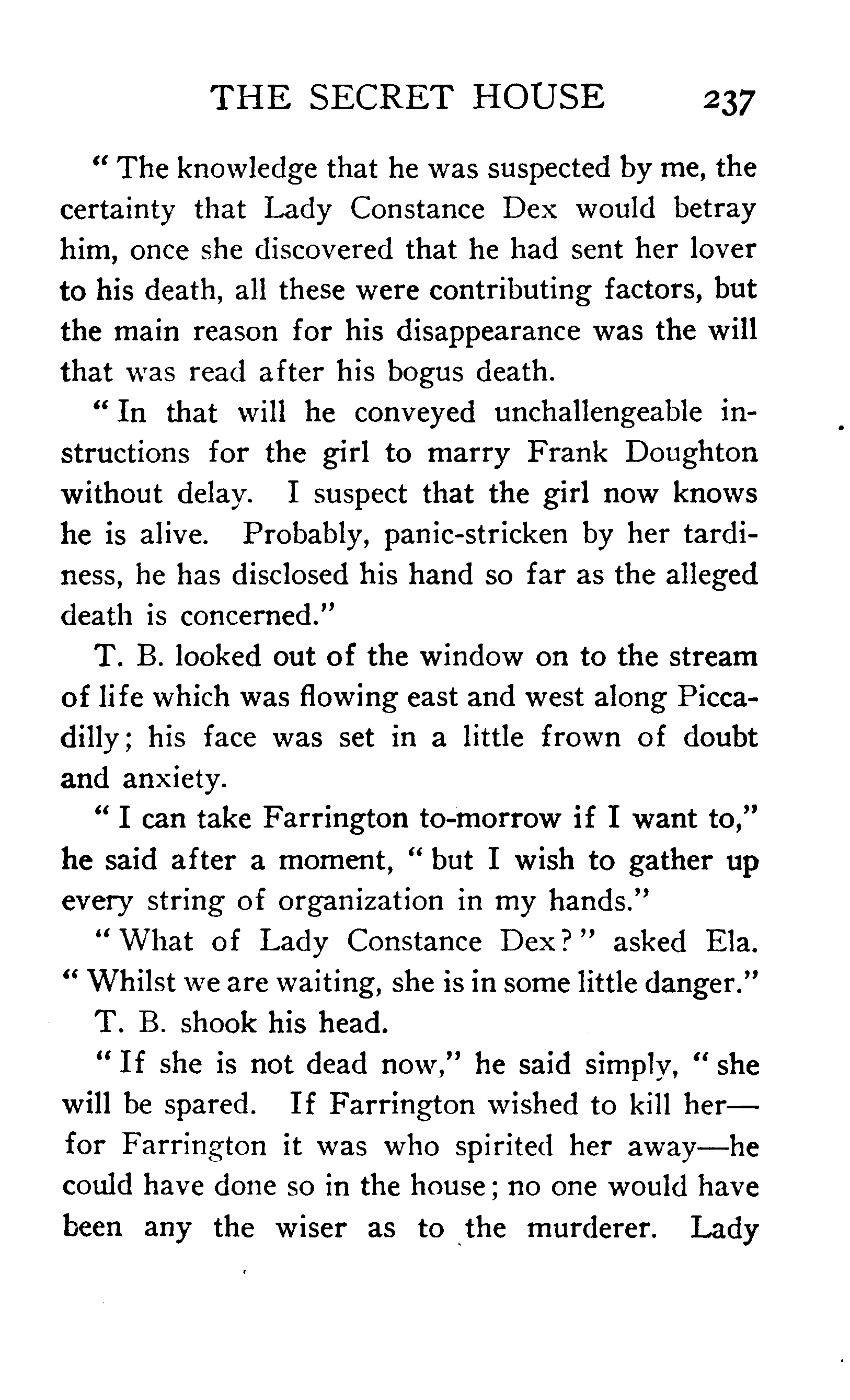 THE SECRET HOUSE 237

"The knowledge that he was suspected by me, the certainty that Lady Constance Dex would betray him, once she discovered that he had sent her lover to his death, all these were contributing factors, but the main reason for his disappearance was the will that was read after his bogus death.

"In that will he conveyed unchallengeable instructions for the girl to marry Frank Doughton without delay. I suspect that the girl now knows he is alive. Probably, panic-stricken by her tardiness, he has disclosed his hand so far as the alleged death is concerned."

T. B. looked out of the window on to the stream of life which was flowing east and west along Piccadilly; his face was set in a little frown of doubt and anxiety.

"I can take Farrington to-morrow if I want to," he said after a moment, "but I wish to gather up every string of organization in my hands."

"What of Lady Constance Dex?" asked Ela. "Whilst we are waiting, she is in some little danger."

T. B. shook his head.

"If she is not dead now," he said simply, "she will be spared. If Farrington wished to kill her—for Farrington it was who spirited her away—he could have done so in the house; no one would have been any the wiser as to the murderer. Lady